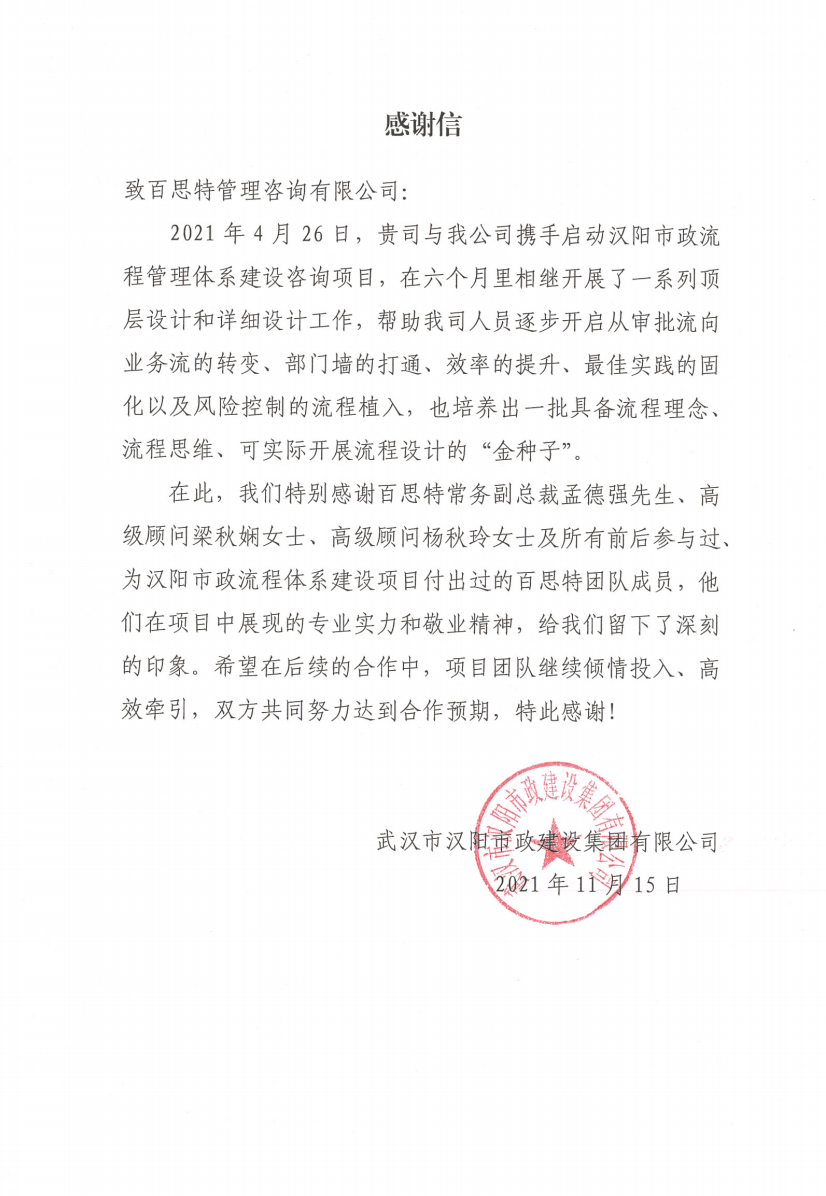 感谢信

致百思特管理咨询有限公司:

2021 年 4 月 26 日，贵司与我公司携手启动汉阳市政流程管理体系建设咨询项目，在六个月里相继开展了一系列顶层设计和详细设计工作，帮助我司人员逐步开启从审批流向业务流的转变、部门墙的打通、效率的提升、最佳实践的固化以及风险控制的流程植入，也培养出一批具备流程理念、流程思维、可实际开展流程设计的“金种子”。

在此，我们特别感谢百思特常务副总裁孟德强先生、高级顾问梁秋娴女士、高级顾问杨秋玲女士及所有前后参与过、为汉阳市政流程体系建设项目付出过的百思特团队成员，他们在项目中展现的专业实力和敬业精神，给我们留下了深刻的印象。希望在后续的合作中，项目团队继续倾情投入、高效牵引，双方共同努力达到合作预期，特此感谢!

武汉市汉阳市政建设集团有限公司
2021 年 11 月 15 日

武汉市汉阳市政建设集团有限公司